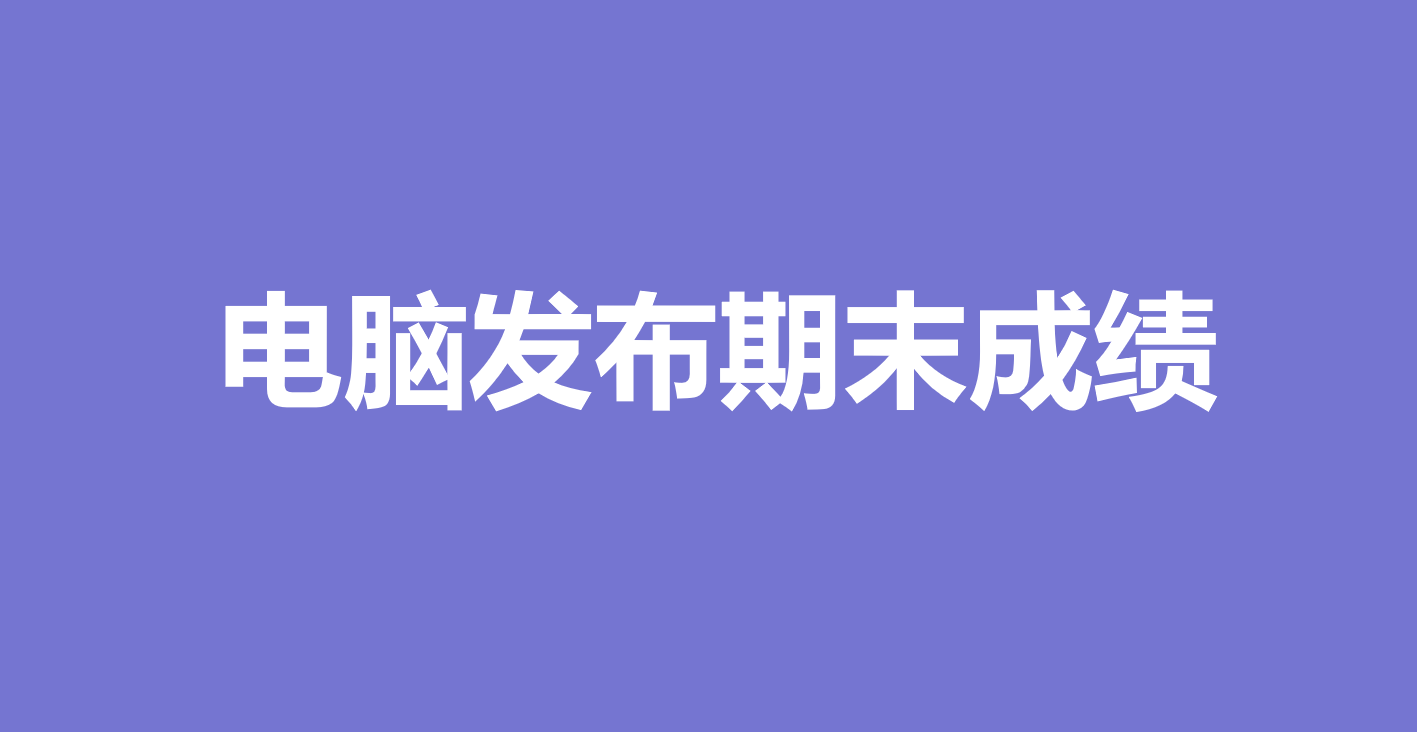 电脑发布期末成绩